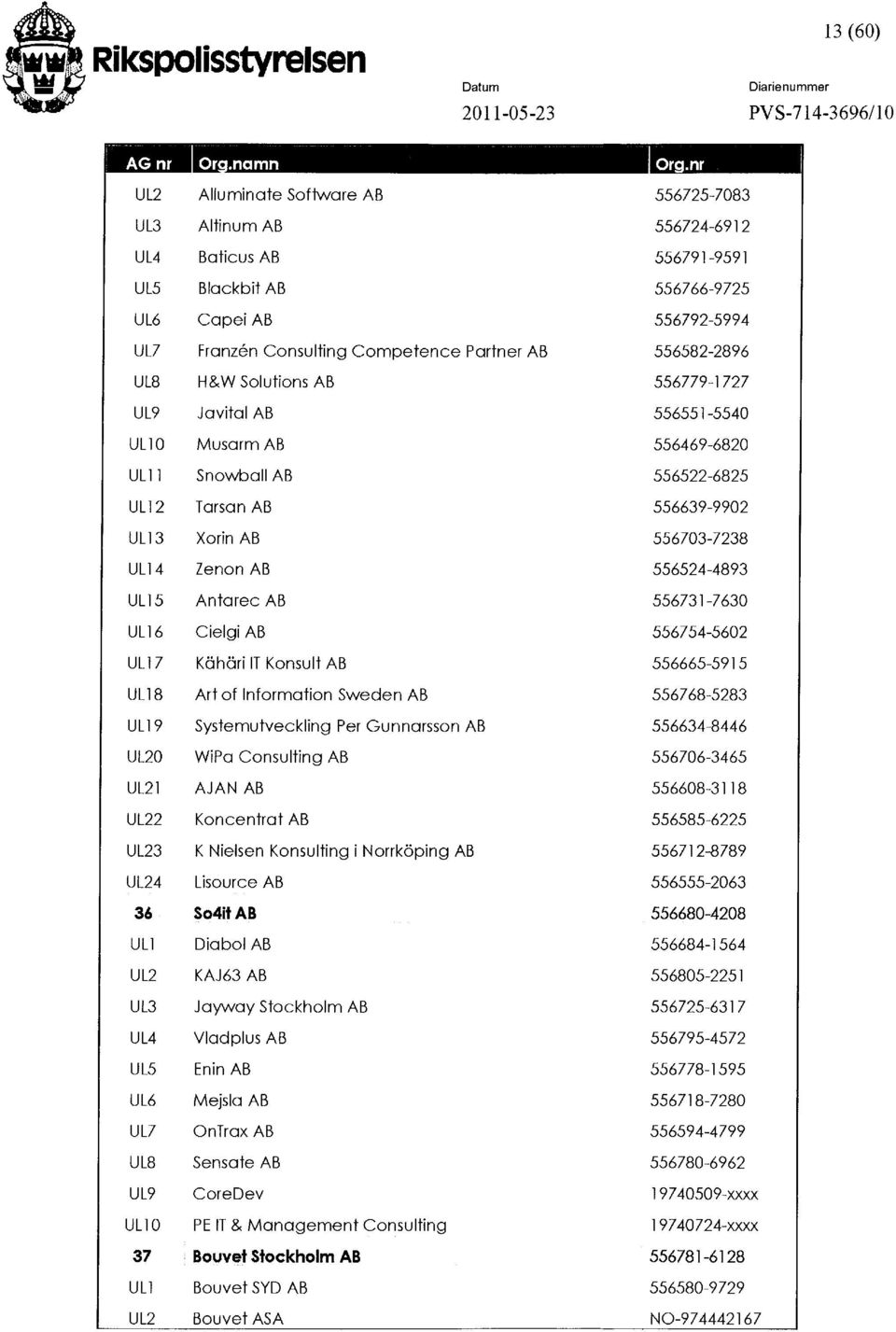 Rikspolisstyrelsen

13 (60)

Datum
2011-05-23

Diarienummer
PVS-714-3696/10

| AG nr | Org.namn | Org.nr |
|---|---|---|
| UL2 | Alluminate Software AB | 556725-7083 |
| UL3 | Altinum AB | 556724-6912 |
| UL4 | Baticus AB | 556791-9591 |
| UL5 | Blackbit AB | 556766-9725 |
| UL6 | Capei AB | 556792-5994 |
| UL7 | Franzén Consulting Competence Partner AB | 556582-2896 |
| UL8 | H&W Solutions AB | 556779-1727 |
| UL9 | Javital AB | 556551-5540 |
| UL10 | Musarm AB | 556469-6820 |
| UL11 | Snowball AB | 556522-6825 |
| UL12 | Tarsan AB | 556639-9902 |
| UL13 | Xorin AB | 556703-7238 |
| UL14 | Zenon AB | 556524-4893 |
| UL15 | Antarec AB | 556731-7630 |
| UL16 | Cielgi AB | 556754-5602 |
| UL17 | Kähäri IT Konsult AB | 556665-5915 |
| UL18 | Art of Information Sweden AB | 556768-5283 |
| UL19 | Systemutveckling Per Gunnarsson AB | 556634-8446 |
| UL20 | WiPa Consulting AB | 556706-3465 |
| UL21 | AJAN AB | 556608-3118 |
| UL22 | Koncentrat AB | 556585-6225 |
| UL23 | K Nielsen Konsulting i Norrköping AB | 556712-8789 |
| UL24 | Lisource AB | 556555-2063 |
| 36 | So4it AB | 556680-4208 |
| UL1 | Diabol AB | 556684-1564 |
| UL2 | KAJ63 AB | 556805-2251 |
| UL3 | Jayway Stockholm AB | 556725-6317 |
| UL4 | Vladplus AB | 556795-4572 |
| UL5 | Enin AB | 556778-1595 |
| UL6 | Mejsla AB | 556718-7280 |
| UL7 | OnTrax AB | 556594-4799 |
| UL8 | Sensate AB | 556780-6962 |
| UL9 | CoreDev | 19740509-xxxx |
| UL10 | PE IT & Management Consulting | 19740724-xxxx |
| 37 | Bouvet Stockholm AB | 556781-6128 |
| UL1 | Bouvet SYD AB | 556580-9729 |
| UL2 | Bouvet ASA | NO-974442167 |